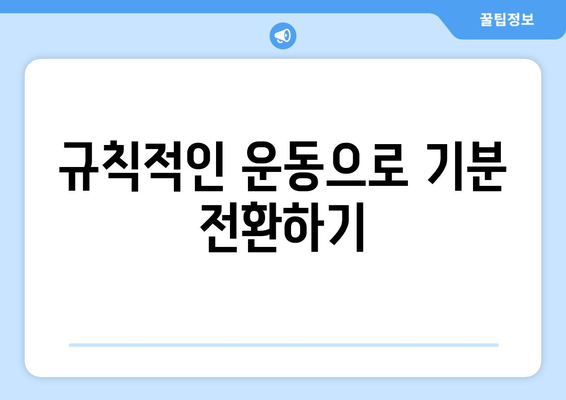 꿀팁정보

규칙적인 운동으로 기분 전환하기